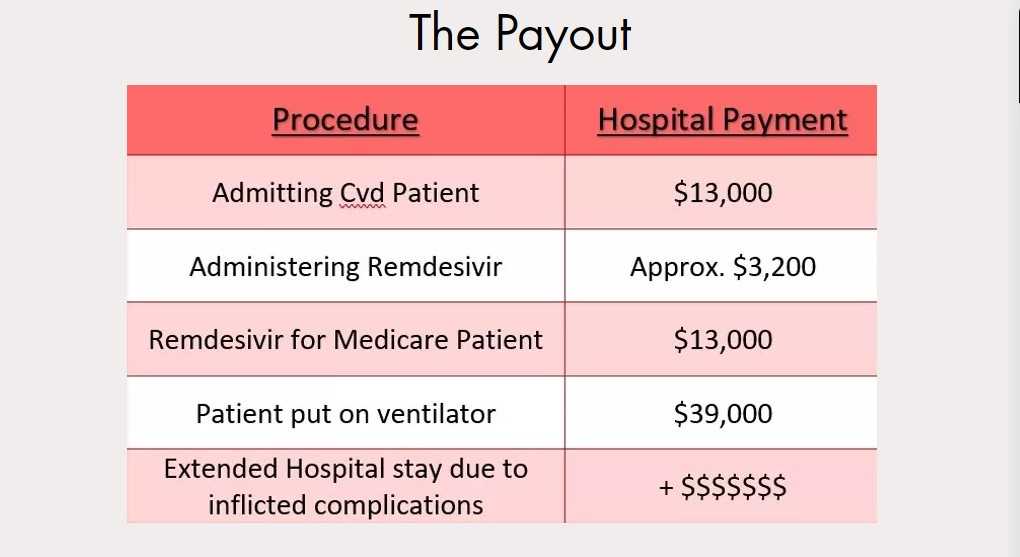 The Payout

| Procedure | Hospital Payment |
|---|---|
| Admitting Cvd Patient | $13,000 |
| Administering Remdesivir | Approx. $3,200 |
| Remdesivir for Medicare Patient | $13,000 |
| Patient put on ventilator | $39,000 |
| Extended Hospital stay due to inflicted complications | + $$$$$$$ |